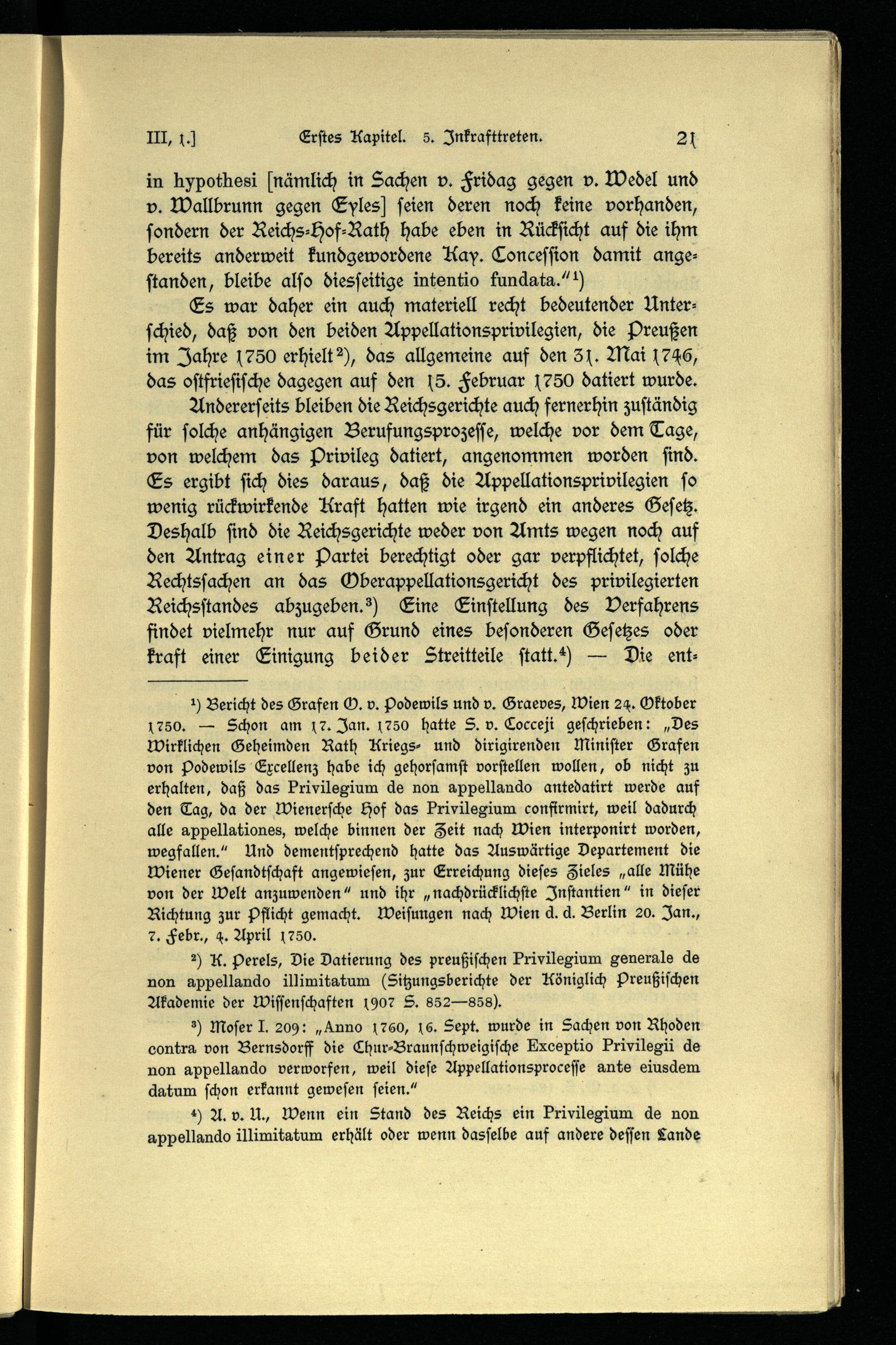 III, 1.] Erstes Kapitel. 5. Inkrafttreten. 21

in hypothesi [nämlich in Sachen v. Fridag gegen v. Wedel und v. Wallbrunn gegen Eyles] seien deren noch keine vorhanden, sondern der Reichs-Hof-Rath habe eben in Rücksicht auf die ihm bereits anderweit kundgewordene Kay. Concession damit angestanden, bleibe also diesseitige intentio fundata."¹)

Es war daher ein auch materiell recht bedeutender Unterschied, daß von den beiden Appellationsprivilegien, die Preußen im Jahre 1750 erhielt²), das allgemeine auf den 31. Mai 1746, das ostfriesische dagegen auf den 15. Februar 1750 datiert wurde.

Andererseits bleiben die Reichsgerichte auch fernerhin zuständig für solche anhängigen Berufungsprozesse, welche vor dem Tage, von welchem das Privileg datiert, angenommen worden sind. Es ergibt sich dies daraus, daß die Appellationsprivilegien so wenig rückwirkende Kraft hatten wie irgend ein anderes Gesetz. Deshalb sind die Reichsgerichte weder von Amts wegen noch auf den Antrag einer Partei berechtigt oder gar verpflichtet, solche Rechtssachen an das Oberappellationsgericht des privilegierten Reichsstandes abzugeben.³) Eine Einstellung des Verfahrens findet vielmehr nur auf Grund eines besonderen Gesetzes oder kraft einer Einigung beider Streitteile statt.⁴) — Die ent-

¹) Bericht des Grafen O. v. Podewils und v. Graeves, Wien 24. Oktober 1750. — Schon am 17. Jan. 1750 hatte S. v. Cocceji geschrieben: „Des Wirklichen Geheimden Rath Kriegs- und dirigirenden Minister Grafen von Podewils Excellenz habe ich gehorsamst vorstellen wollen, ob nicht zu erhalten, daß das Privilegium de non appellando antedatirt werde auf den Tag, da der Wienersche Hof das Privilegium confirmirt, weil dadurch alle appellationes, welche binnen der Zeit nach Wien interponirt worden, wegfallen." Und dementsprechend hatte das Auswärtige Departement die Wiener Gesandtschaft angewiesen, zur Erreichung dieses Zieles „alle Mühe von der Welt anzuwenden" und ihr „nachdrücklichste Instantien" in dieser Richtung zur Pflicht gemacht. Weisungen nach Wien d. d. Berlin 20. Jan., 7. Febr., 4. April 1750.

²) K. Perels, Die Datierung des preußischen Privilegium generale de non appellando illimitatum (Sitzungsberichte der Königlich Preußischen Akademie der Wissenschaften 1907 S. 852—858).

³) Moser I. 209: „Anno 1760, 16. Sept. wurde in Sachen von Rhoden contra von Bernsdorff die Chur-Braunschweigische Exceptio Privilegii de non appellando verworfen, weil diese Appellationsprocesse ante eiusdem datum schon erkannt gewesen seien."

⁴) A. v. U., Wenn ein Stand des Reichs ein Privilegium de non appellando illimitatum erhält oder wenn dasselbe auf andere dessen Lande